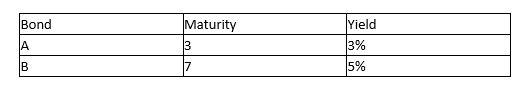 | Bond | Maturity | Yield |
|---|---|---|
| A | 3 | 3% |
| B | 7 | 5% |